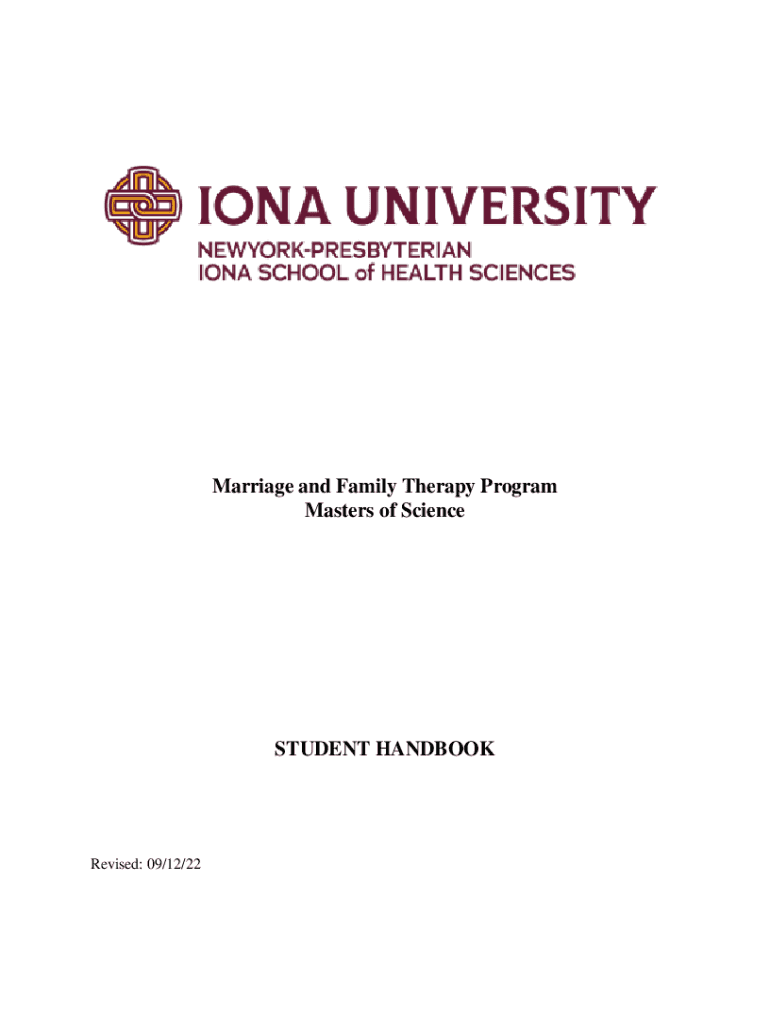 IONA UNIVERSITY
NEWYORK-PRESBYTERIAN
IONA SCHOOL of HEALTH SCIENCES

Marriage and Family Therapy Program
Masters of Science

STUDENT HANDBOOK

Revised: 09/12/22